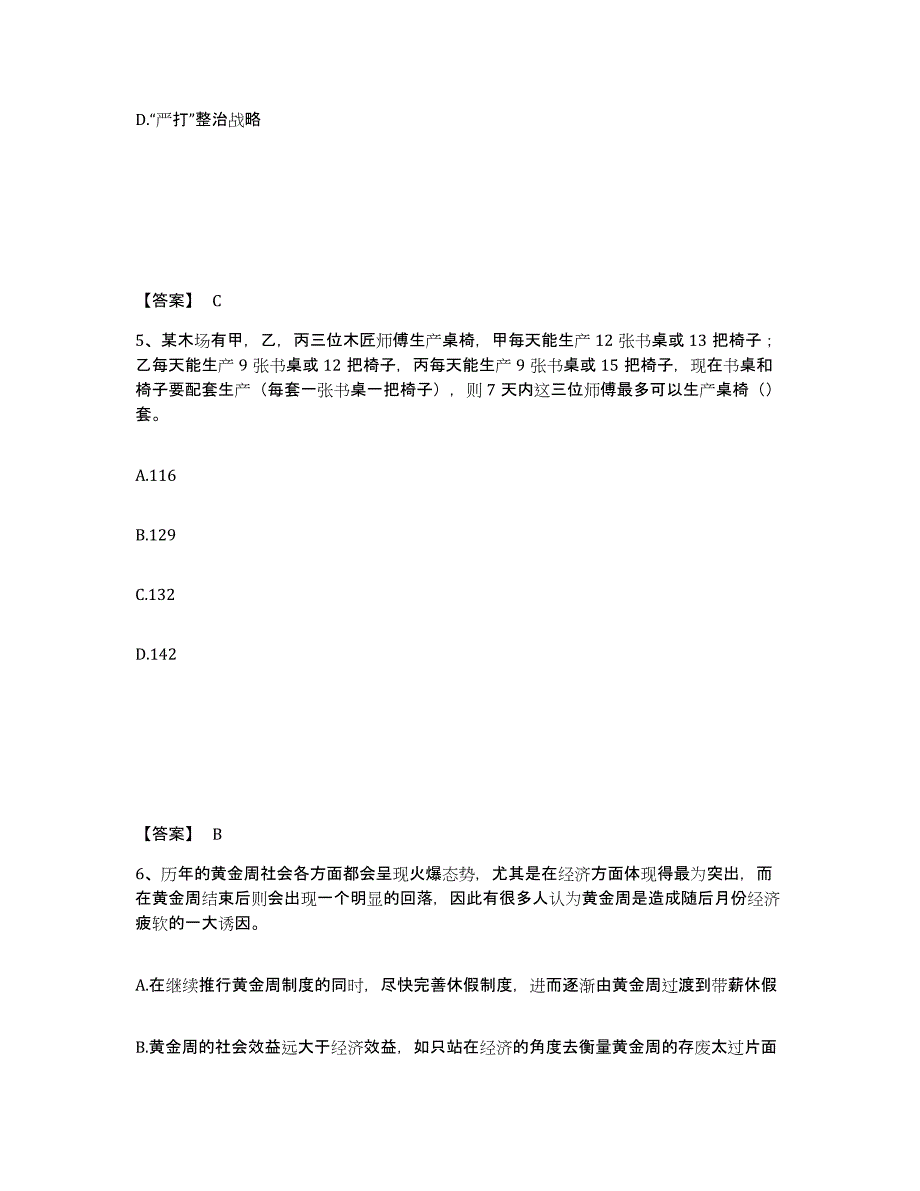 D.“严打”整治战略

【答案】 C

5、某木场有甲，乙，丙三位木匠师傅生产桌椅，甲每天能生产 12 张书桌或 13 把椅子；乙每天能生产 9 张书桌或 12 把椅子，丙每天能生产 9 张书桌或 15 把椅子，现在书桌和椅子要配套生产（每套一张书桌一把椅子），则 7 天内这三位师傅最多可以生产桌椅（）套。

A.116

B.129

C.132

D.142

【答案】 B

6、历年的黄金周社会各方面都会呈现火爆态势，尤其是在经济方面体现得最为突出，而在黄金周结束后则会出现一个明显的回落，因此有很多人认为黄金周是造成随后月份经济疲软的一大诱因。

A.在继续推行黄金周制度的同时，尽快完善休假制度，进而逐渐由黄金周过渡到带薪休假

B.黄金周的社会效益远大于经济效益，如只站在经济的角度去衡量黄金周的存废太过片面